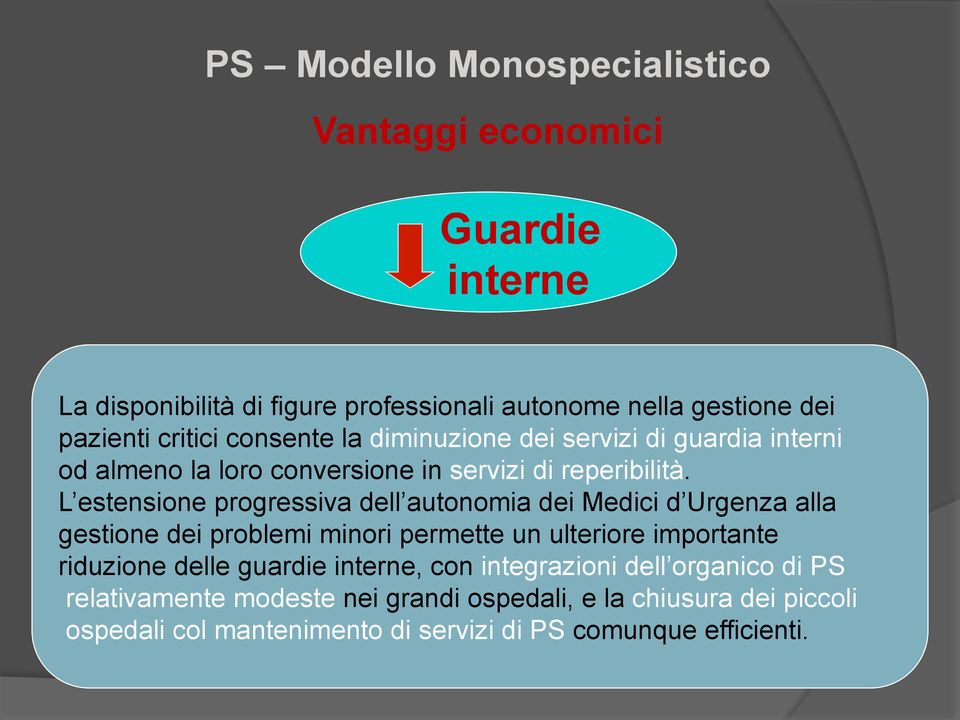 PS – Modello Monospecialistico

Vantaggi economici

Guardie interne

La disponibilità di figure professionali autonome nella gestione dei pazienti critici consente la diminuzione dei servizi di guardia interni od almeno la loro conversione in servizi di reperibilità.
L’estensione progressiva dell’autonomia dei Medici d’Urgenza alla gestione dei problemi minori permette un ulteriore importante riduzione delle guardie interne, con integrazioni dell’organico di PS relativamente modeste nei grandi ospedali, e la chiusura dei piccoli ospedali col mantenimento di servizi di PS comunque efficienti.